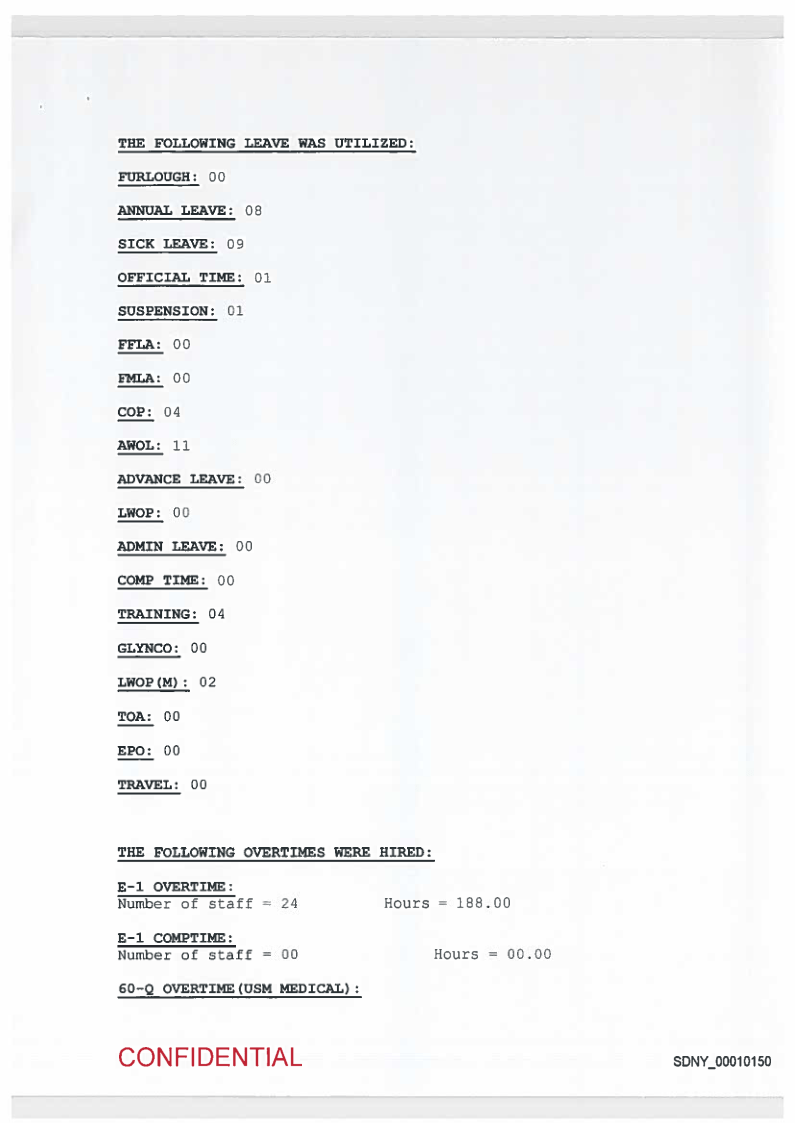 THE FOLLOWING LEAVE WAS UTILIZED:

FURLOUGH: 00

ANNUAL LEAVE: 08

SICK LEAVE: 09

OFFICIAL TIME: 01

SUSPENSION: 01

FFLA: 00

FMLA: 00

COP: 04

AWOL: 11

ADVANCE LEAVE: 00

LWOP: 00

ADMIN LEAVE: 00

COMP TIME: 00

TRAINING: 04

GLYNCO: 00

LWOP(M): 02

TOA: 00

EPO: 00

TRAVEL: 00

THE FOLLOWING OVERTIMES WERE HIRED:

E-1 OVERTIME:
Number of staff = 24 Hours = 188.00

E-1 COMPTIME:
Number of staff = 00 Hours = 00.00

60-Q OVERTIME(USM MEDICAL):

CONFIDENTIAL

SDNY_00010150